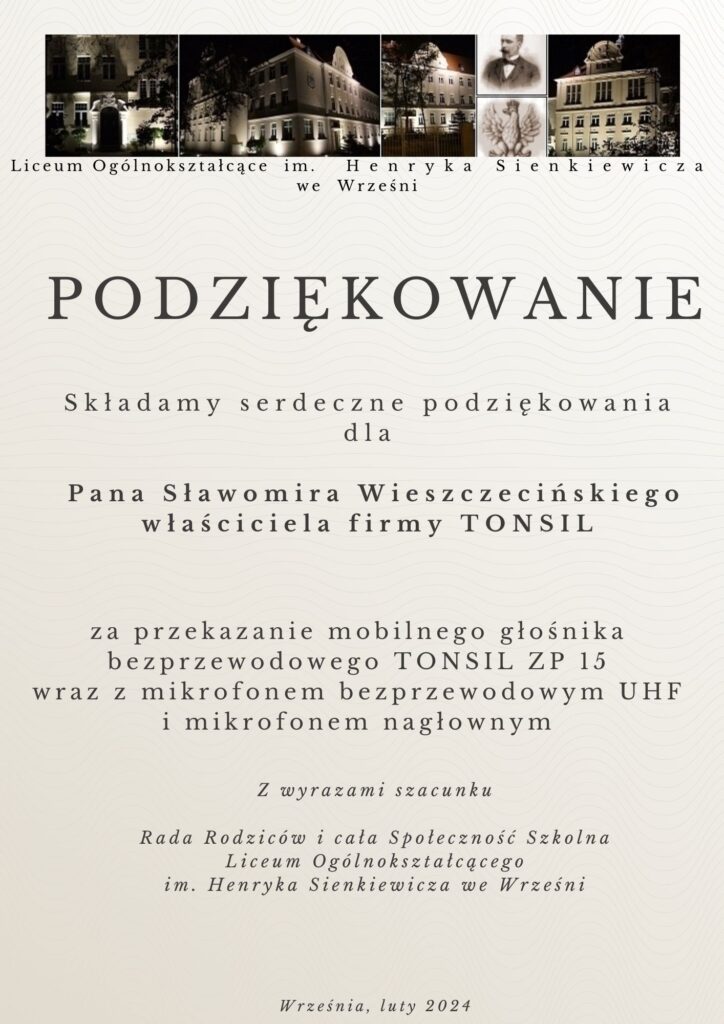 Liceum Ogólnokształcące im. Henryka Sienkiewicza we Wrześni

PODZIĘKOWANIE

Składamy serdeczne podziękowania dla

Pana Sławomira Wieszczecińskiego właściciela firmy TONSIL

za przekazanie mobilnego głośnika bezprzewodowego TONSIL ZP 15 wraz z mikrofonem bezprzewodowym UHF i mikrofonem nagłownym

Z wyrazami szacunku

Rada Rodziców i cała Społeczność Szkolna Liceum Ogólnokształcącego im. Henryka Sienkiewicza we Wrześni

Września, luty 2024